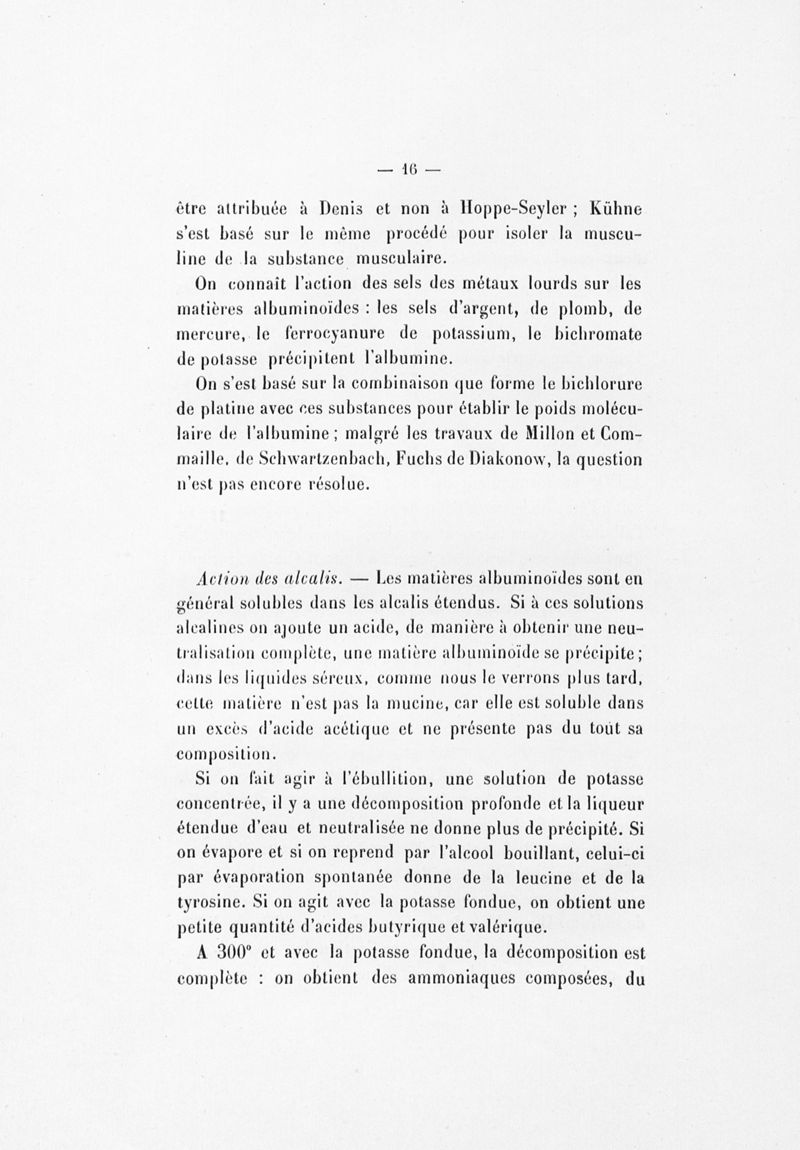 — 16 —

être attribuée à Denis et non à Hoppe-Seyler ; Kühne s'est basé sur le même procédé pour isoler la musculine de la substance musculaire.

On connaît l'action des sels des métaux lourds sur les matières albuminoïdes : les sels d'argent, de plomb, de mercure, le ferrocyanure de potassium, le bichromate de potasse précipitent l'albumine.

On s'est basé sur la combinaison que forme le bichlorure de platine avec ces substances pour établir le poids moléculaire de l'albumine ; malgré les travaux de Millon et Commaille, de Schwartzenbach, Fuchs de Diakonow, la question n'est pas encore résolue.

Action des alcalis. — Les matières albuminoïdes sont en général solubles dans les alcalis étendus. Si à ces solutions alcalines on ajoute un acide, de manière à obtenir une neutralisation complète, une matière albuminoïde se précipite ; dans les liquides séreux, comme nous le verrons plus tard, cette matière n'est pas la mucine, car elle est soluble dans un excès d'acide acétique et ne présente pas du tout sa composition.

Si on fait agir à l'ébullition, une solution de potasse concentrée, il y a une décomposition profonde et la liqueur étendue d'eau et neutralisée ne donne plus de précipité. Si on évapore et si on reprend par l'alcool bouillant, celui-ci par évaporation spontanée donne de la leucine et de la tyrosine. Si on agit avec la potasse fondue, on obtient une petite quantité d'acides butyrique et valérique.

A 300° et avec la potasse fondue, la décomposition est complète : on obtient des ammoniaques composées, du